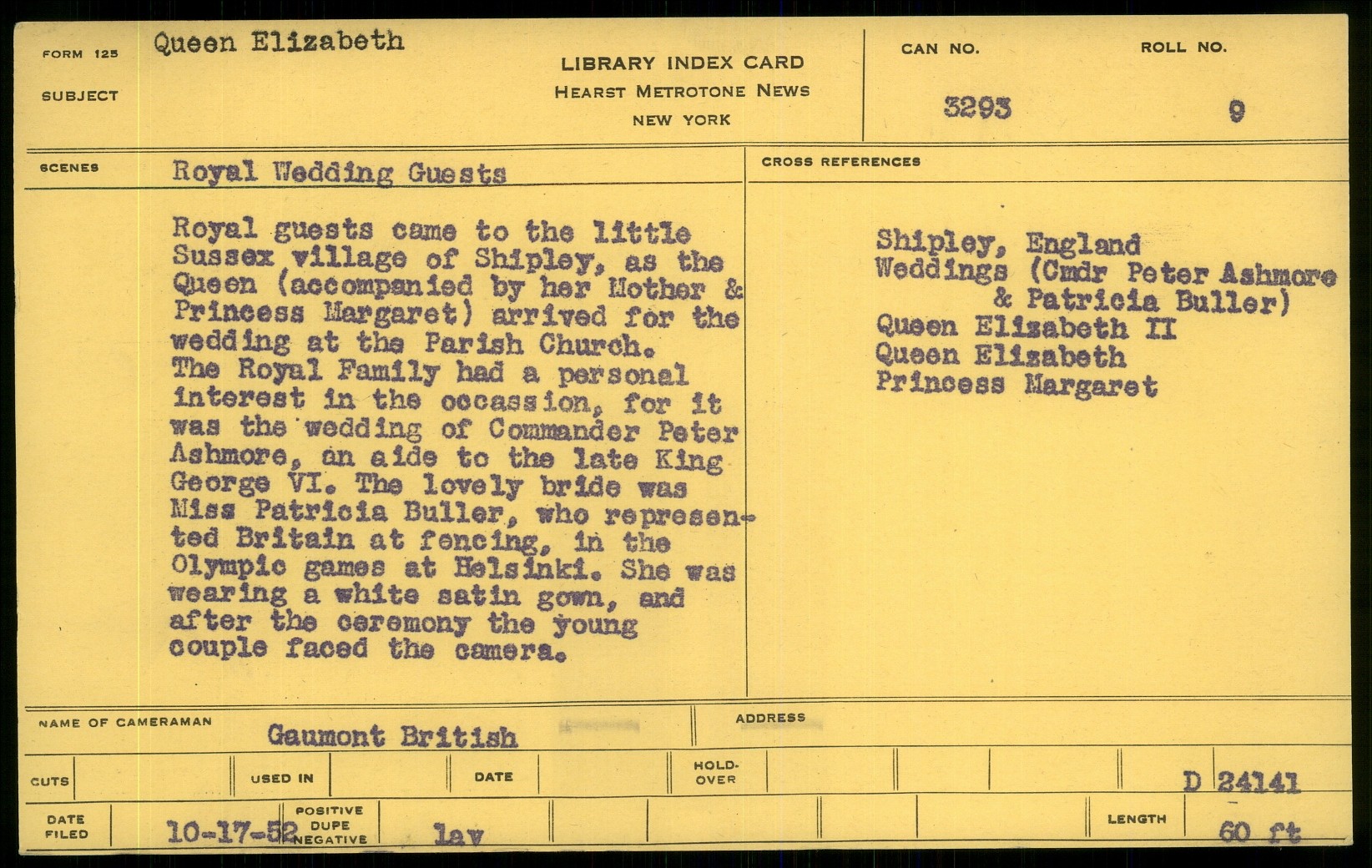 FORM 125

SUBJECT

Queen Elizabeth

LIBRARY INDEX CARD
HEARST METROTONE NEWS
NEW YORK

CAN NO.
3293

ROLL NO.
9

SCENES

Royal Wedding Guests

CROSS REFERENCES

Royal guests came to the little Sussex village of Shipley, as the Queen (accompanied by her Mother & Princess Margaret) arrived for the wedding at the Parish Church. The Royal Family had a personal interest in the occassion, for it was the wedding of Commander Peter Ashmore, an aide to the late King George VI. The lovely bride was Miss Patricia Buller, who represented Britain at fencing, in the Olympic games at Helsinki. She was wearing a white satin gown, and after the ceremony the young couple faced the camera.

Shipley, England
Weddings (Cmdr Peter Ashmore & Patricia Buller)
Queen Elizabeth II
Queen Elizabeth
Princess Margaret

NAME OF CAMERAMAN
Gaumont British

ADDRESS

CUTS

USED IN

DATE

HOLD-OVER

D 24141

DATE FILED
10-17-52

POSITIVE
DUPE
NEGATIVE
lav

LENGTH
60 ft